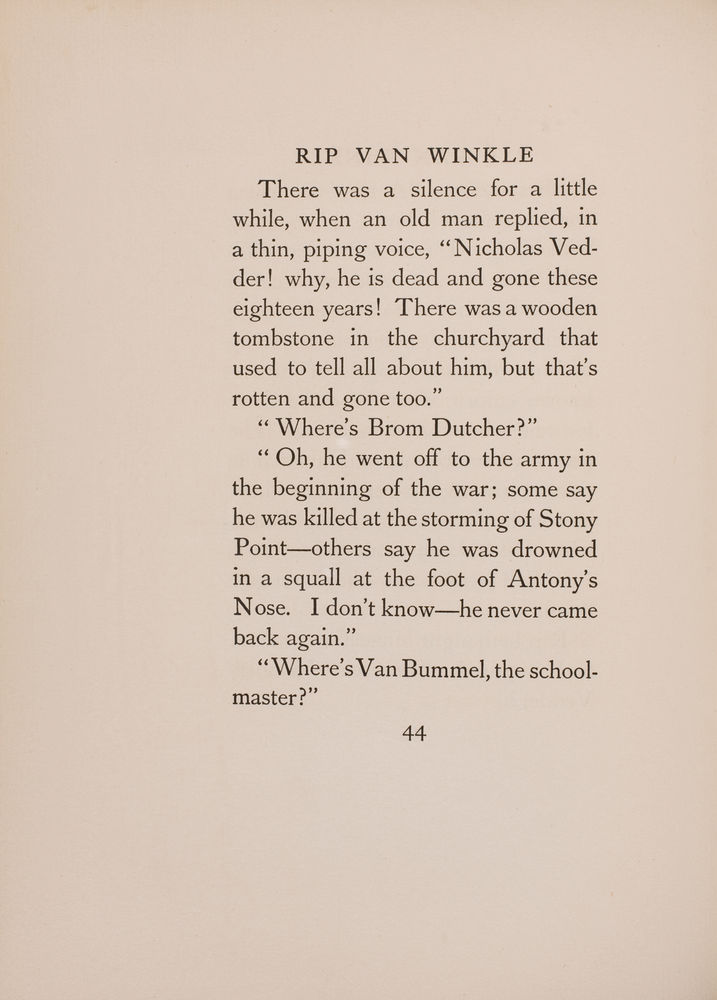 RIP VAN WINKLE

There was a silence for a little while, when an old man replied, in a thin, piping voice, "Nicholas Vedder! why, he is dead and gone these eighteen years! There was a wooden tombstone in the churchyard that used to tell all about him, but that's rotten and gone too."

"Where's Brom Dutcher?"

"Oh, he went off to the army in the beginning of the war; some say he was killed at the storming of Stony Point—others say he was drowned in a squall at the foot of Antony's Nose. I don't know—he never came back again."

"Where's Van Bummel, the schoolmaster?"

44